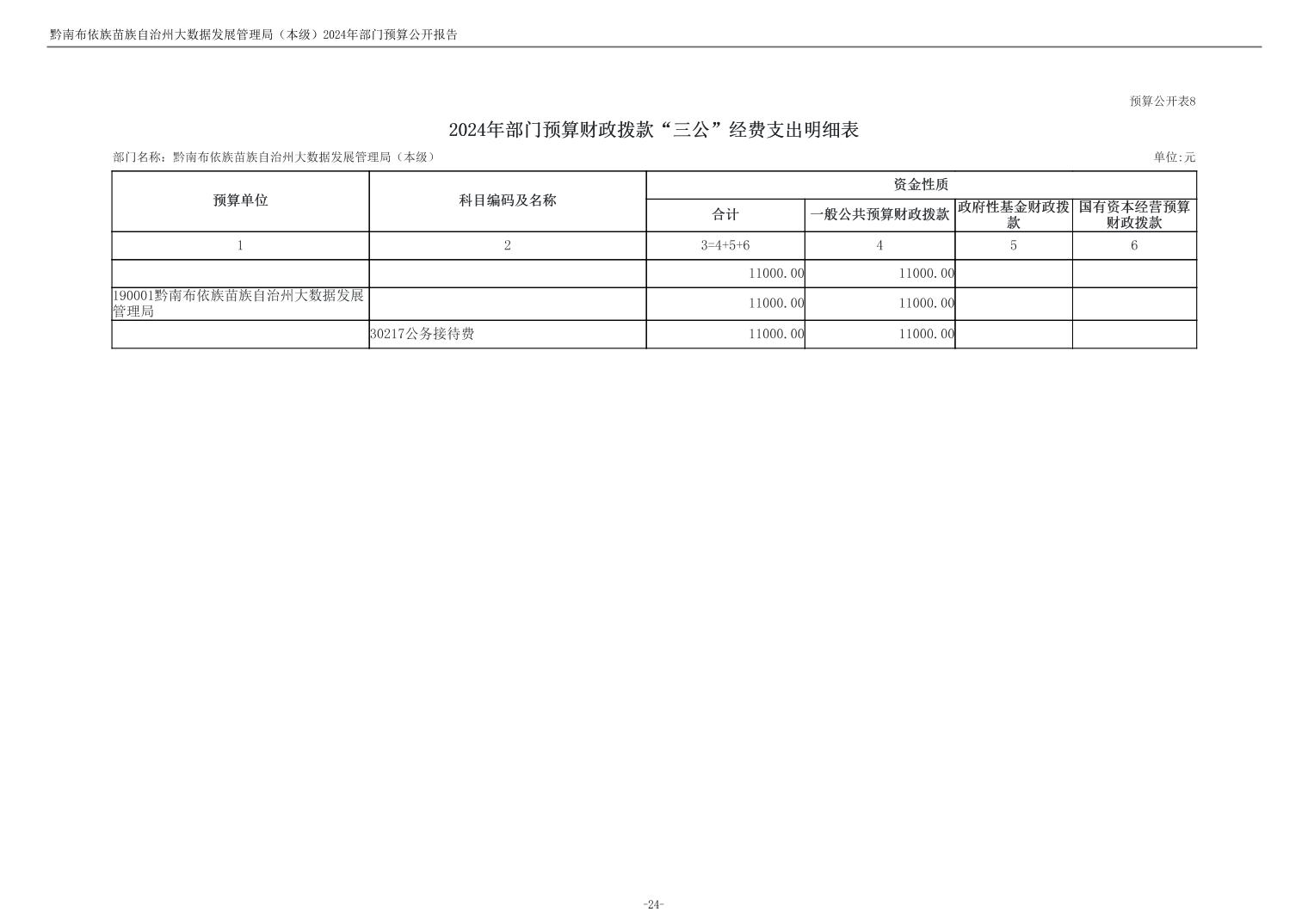 黔南布依族苗族自治州大数据发展管理局（本级）2024年部门预算公开报告

预算公开表8

2024年部门预算财政拨款“三公”经费支出明细表

部门名称：黔南布依族苗族自治州大数据发展管理局（本级）

单位:元

| 预算单位 | 科目编码及名称 | 资金性质 | | | |
|---|---|---|---|---|---|
| | | 合计 | 一般公共预算财政拨款 | 政府性基金财政拨款 | 国有资本经营预算财政拨款 |
| 1 | 2 | 3=4+5+6 | 4 | 5 | 6 |
| | | 11000.00 | 11000.00 | | |
| 190001黔南布依族苗族自治州大数据发展管理局 | | 11000.00 | 11000.00 | | |
| | 30217公务接待费 | 11000.00 | 11000.00 | | |

-24-